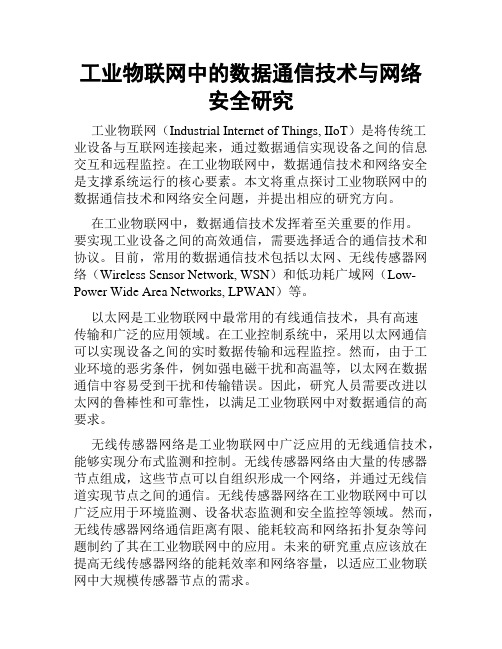 工业物联网中的数据通信技术与网络安全研究

工业物联网（Industrial Internet of Things, IIoT）是将传统工业设备与互联网连接起来，通过数据通信实现设备之间的信息交互和远程监控。在工业物联网中，数据通信技术和网络安全是支撑系统运行的核心要素。本文将重点探讨工业物联网中的数据通信技术和网络安全问题，并提出相应的研究方向。

在工业物联网中，数据通信技术发挥着至关重要的作用。要实现工业设备之间的高效通信，需要选择适合的通信技术和协议。目前，常用的数据通信技术包括以太网、无线传感器网络（Wireless Sensor Network, WSN）和低功耗广域网（Low-Power Wide Area Networks, LPWAN）等。

以太网是工业物联网中最常用的有线通信技术，具有高速传输和广泛的应用领域。在工业控制系统中，采用以太网通信可以实现设备之间的实时数据传输和远程监控。然而，由于工业环境的恶劣条件，例如强电磁干扰和高温等，以太网在数据通信中容易受到干扰和传输错误。因此，研究人员需要改进以太网的鲁棒性和可靠性，以满足工业物联网中对数据通信的高要求。

无线传感器网络是工业物联网中广泛应用的无线通信技术，能够实现分布式监测和控制。无线传感器网络由大量的传感器节点组成，这些节点可以自组织形成一个网络，并通过无线信道实现节点之间的通信。无线传感器网络在工业物联网中可以广泛应用于环境监测、设备状态监测和安全监控等领域。然而，无线传感器网络通信距离有限、能耗较高和网络拓扑复杂等问题制约了其在工业物联网中的应用。未来的研究重点应该放在提高无线传感器网络的能耗效率和网络容量，以适应工业物联网中大规模传感器节点的需求。